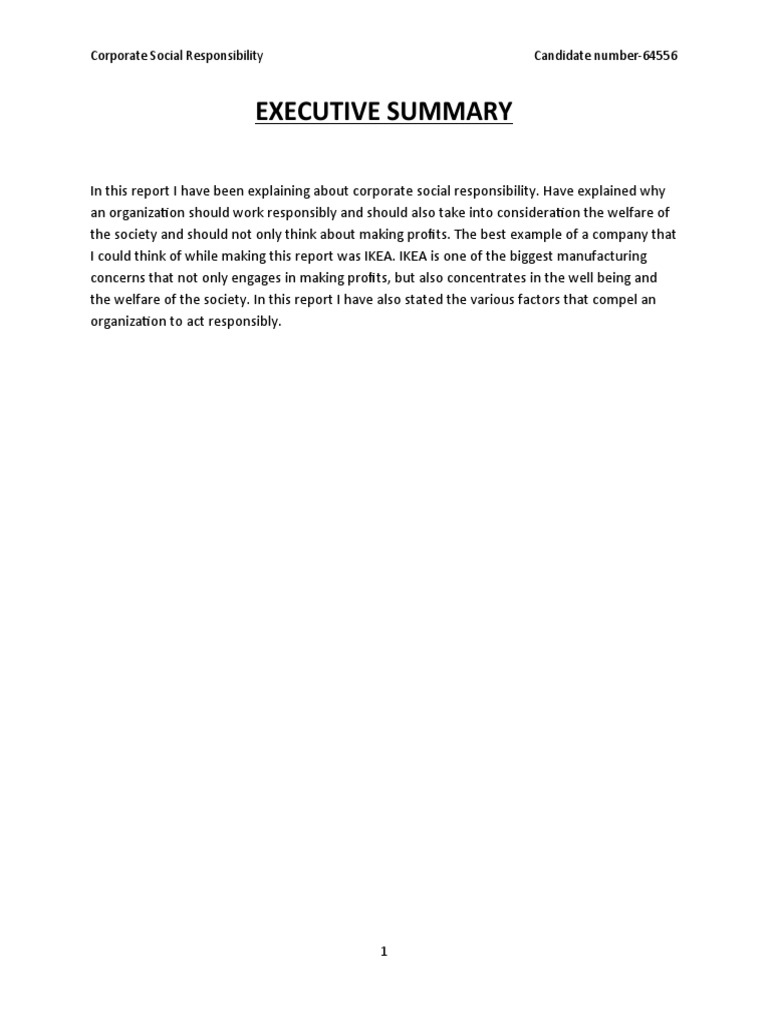 Corporate Social Responsibility

Candidate number-64556

EXECUTIVE SUMMARY

In this report I have been explaining about corporate social responsibility. Have explained why an organization should work responsibly and should also take into consideration the welfare of the society and should not only think about making profits. The best example of a company that I could think of while making this report was IKEA. IKEA is one of the biggest manufacturing concerns that not only engages in making profits, but also concentrates in the well being and the welfare of the society. In this report I have also stated the various factors that compel an organization to act responsibly.

1